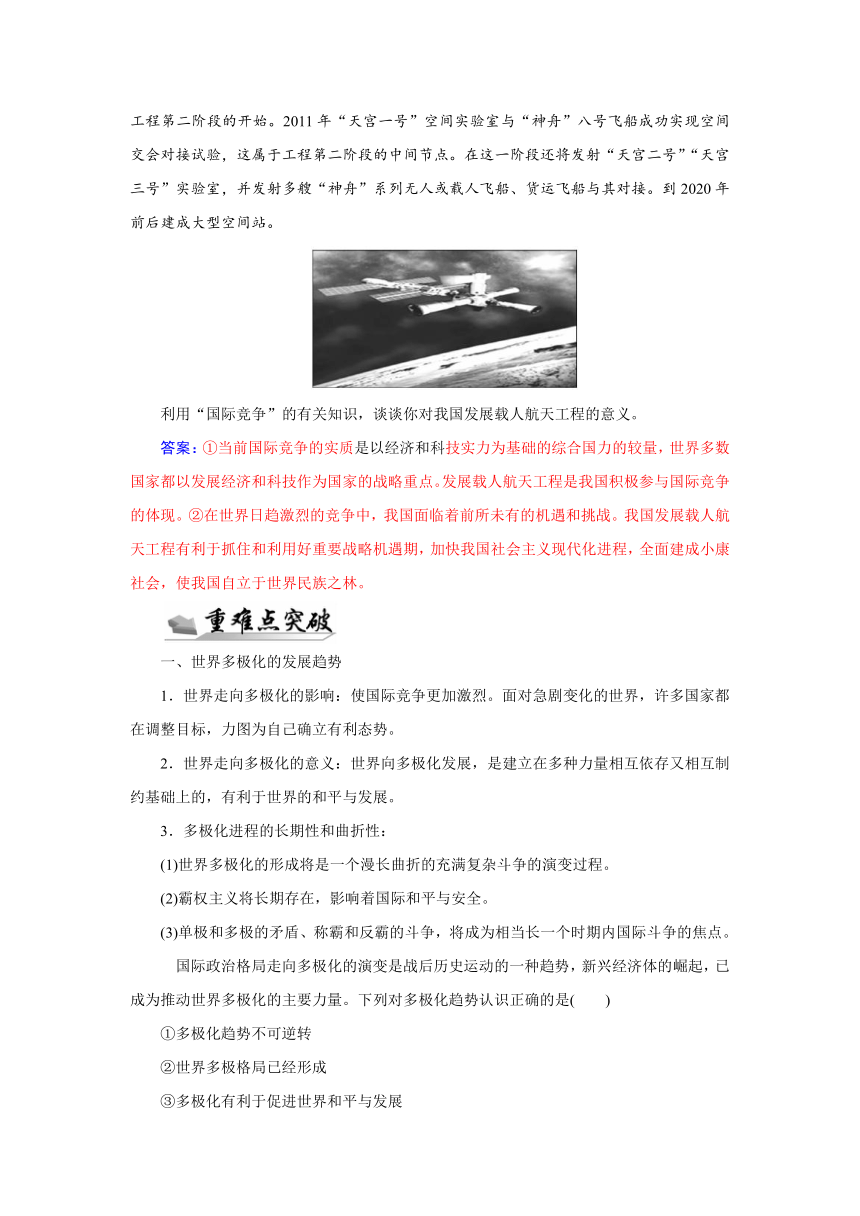 工程第二阶段的开始。2011年“天宫一号”空间实验室与“神舟”八号飞船成功实现空间交会对接试验，这属于工程第二阶段的中间节点。在这一阶段还将发射“天宫二号”“天宫三号”实验室，并发射多艘“神舟”系列无人或载人飞船、货运飞船与其对接。到2020年前后建成大型空间站。

利用“国际竞争”的有关知识，谈谈你对我国发展载人航天工程的意义。

答案：①当前国际竞争的实质是以经济和科技实力为基础的综合国力的较量，世界多数国家都以发展经济和科技作为国家的战略重点。发展载人航天工程是我国积极参与国际竞争的体现。②在世界日趋激烈的竞争中，我国面临着前所未有的机遇和挑战。我国发展载人航天工程有利于抓住和利用好重要战略机遇期，加快我国社会主义现代化进程，全面建成小康社会，使我国自立于世界民族之林。

重难点突破

一、世界多极化的发展趋势

1．世界走向多极化的影响：使国际竞争更加激烈。面对急剧变化的世界，许多国家都在调整目标，力图为自己确立有利态势。

2．世界走向多极化的意义：世界向多极化发展，是建立在多种力量相互依存又相互制约基础上的，有利于世界的和平与发展。

3．多极化进程的长期性和曲折性：

(1)世界多极化的形成将是一个漫长曲折的充满复杂斗争的演变过程。

(2)霸权主义将长期存在，影响着国际和平与安全。

(3)单极和多极的矛盾、称霸和反霸的斗争，将成为相当长一个时期内国际斗争的焦点。

国际政治格局走向多极化的演变是战后历史运动的一种趋势，新兴经济体的崛起，已成为推动世界多极化的主要力量。下列对多极化趋势认识正确的是(　　)

①多极化趋势不可逆转

②世界多极格局已经形成

③多极化有利于促进世界和平与发展